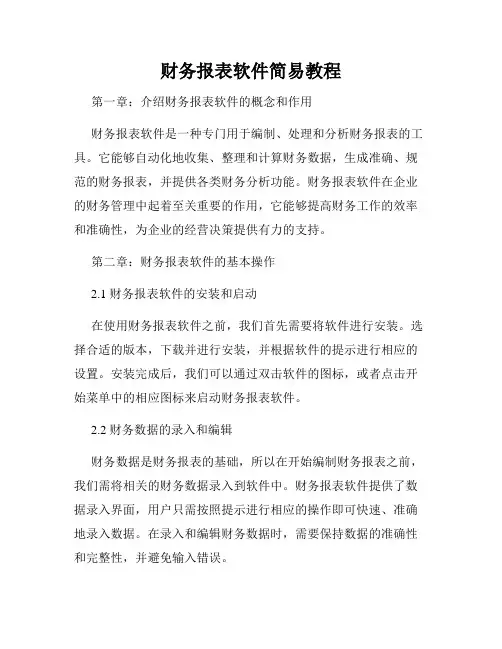 财务报表软件简易教程

第一章：介绍财务报表软件的概念和作用

财务报表软件是一种专门用于编制、处理和分析财务报表的工具。它能够自动化地收集、整理和计算财务数据，生成准确、规范的财务报表，并提供各类财务分析功能。财务报表软件在企业的财务管理中起着至关重要的作用，它能够提高财务工作的效率和准确性，为企业的经营决策提供有力的支持。

第二章：财务报表软件的基本操作

2.1 财务报表软件的安装和启动

在使用财务报表软件之前，我们首先需要将软件进行安装。选择合适的版本，下载并进行安装，并根据软件的提示进行相应的设置。安装完成后，我们可以通过双击软件的图标，或者点击开始菜单中的相应图标来启动财务报表软件。

2.2 财务数据的录入和编辑

财务数据是财务报表的基础，所以在开始编制财务报表之前，我们需将相关的财务数据录入到软件中。财务报表软件提供了数据录入界面，用户只需按照提示进行相应的操作即可快速、准确地录入数据。在录入和编辑财务数据时，需要保持数据的准确性和完整性，并避免输入错误。